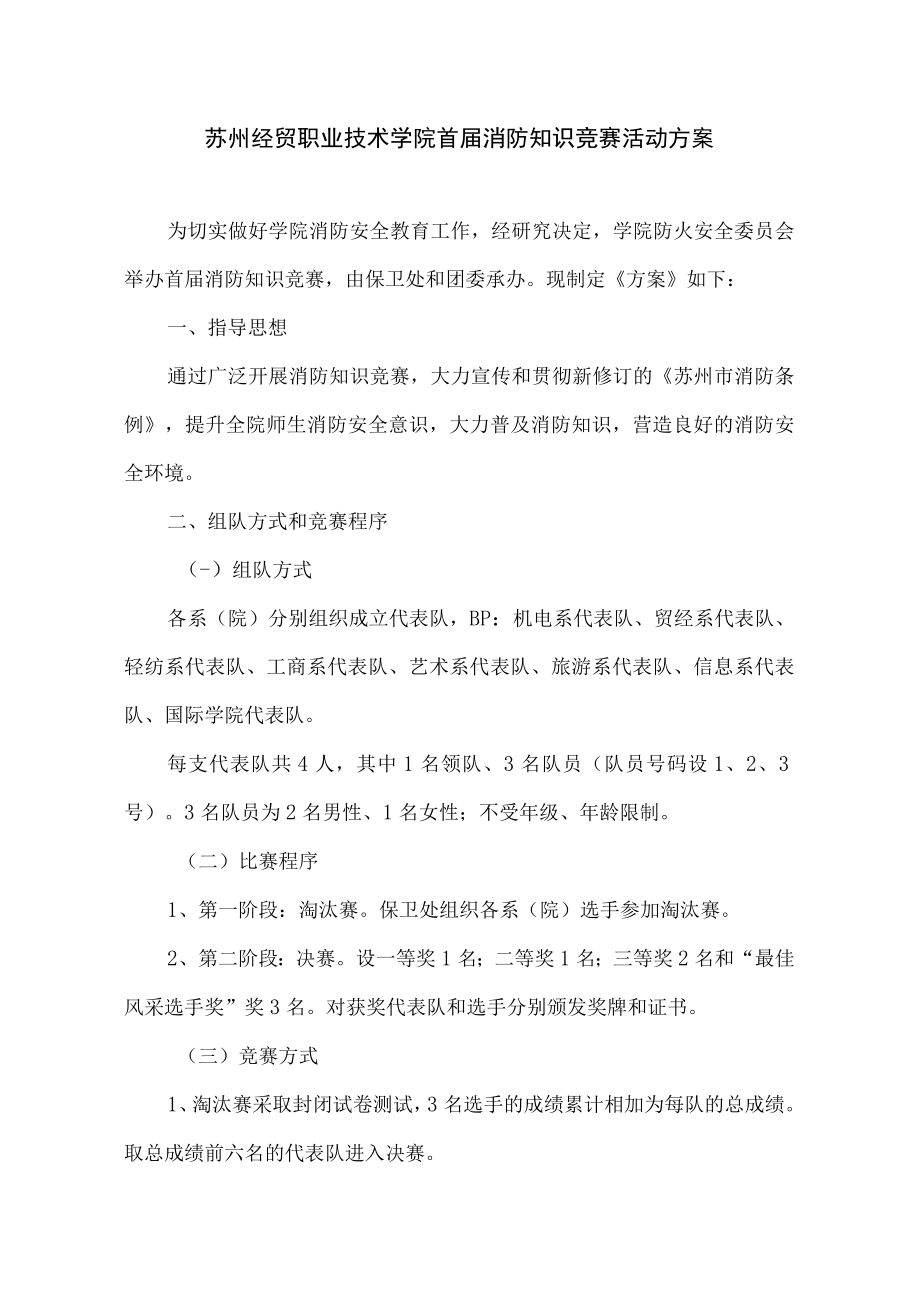 苏州经贸职业技术学院首届消防知识竞赛活动方案

为切实做好学院消防安全教育工作，经研究决定，学院防火安全委员会举办首届消防知识竞赛，由保卫处和团委承办。现制定《方案》如下：

一、指导思想

通过广泛开展消防知识竞赛，大力宣传和贯彻新修订的《苏州市消防条例》，提升全院师生消防安全意识，大力普及消防知识，营造良好的消防安全环境。

二、组队方式和竞赛程序

（-）组队方式

各系（院）分别组织成立代表队，BP：机电系代表队、贸经系代表队、轻纺系代表队、工商系代表队、艺术系代表队、旅游系代表队、信息系代表队、国际学院代表队。

每支代表队共4人，其中1名领队、3名队员（队员号码设1、2、3号）。3名队员为2名男性、1名女性；不受年级、年龄限制。

（二）比赛程序

1、第一阶段：淘汰赛。保卫处组织各系（院）选手参加淘汰赛。

2、第二阶段：决赛。设一等奖1名；二等奖1名；三等奖2名和“最佳风采选手奖”奖3名。对获奖代表队和选手分别颁发奖牌和证书。

（三）竞赛方式

1、淘汰赛采取封闭试卷测试，3名选手的成绩累计相加为每队的总成绩。取总成绩前六名的代表队进入决赛。